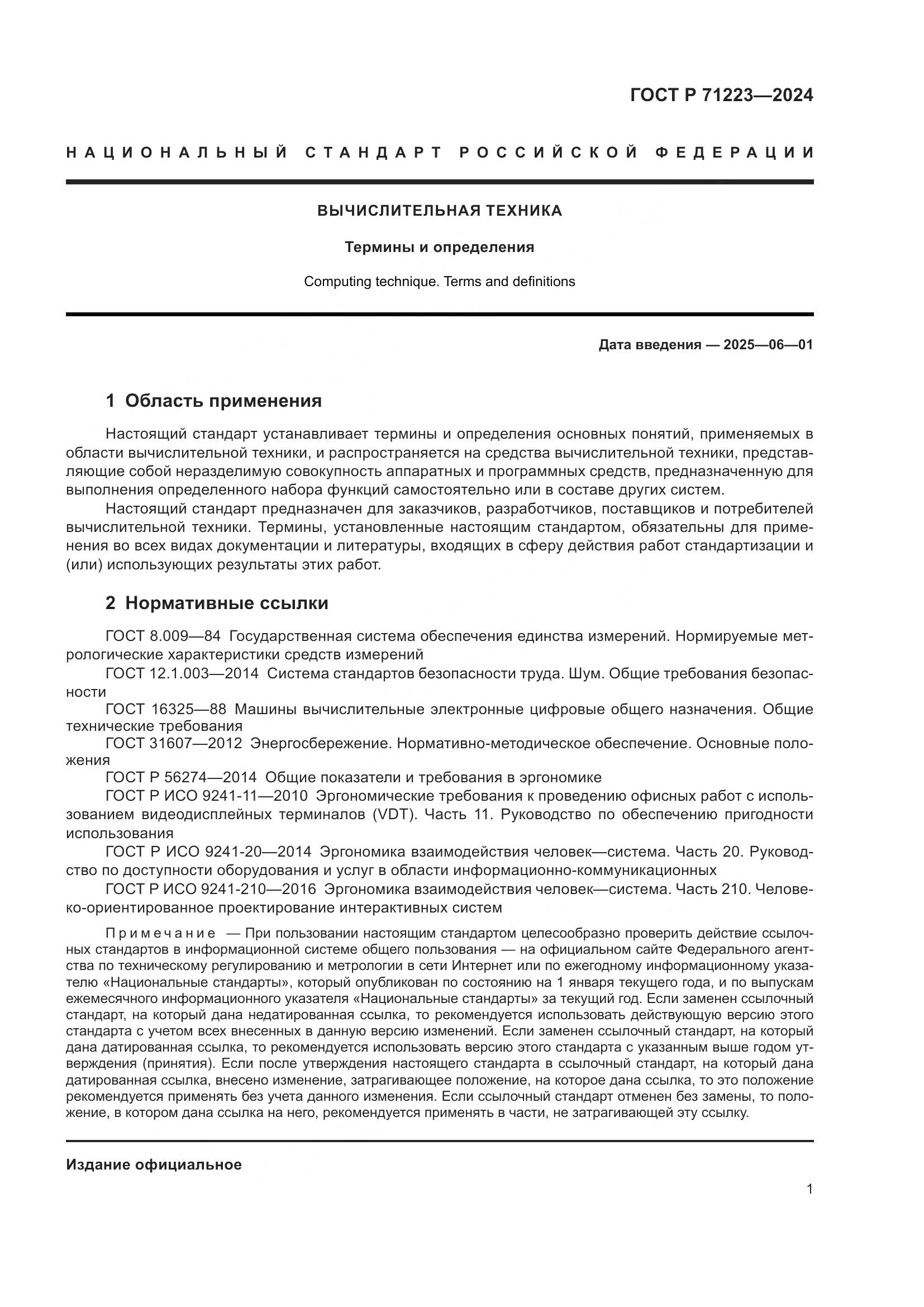 ГОСТ Р 71223—2024

НАЦИОНАЛЬНЫЙ СТАНДАРТ РОССИЙСКОЙ ФЕДЕРАЦИИ

ВЫЧИСЛИТЕЛЬНАЯ ТЕХНИКА

Термины и определения

Computing technique. Terms and definitions

Дата введения — 2025—06—01

1 Область применения

Настоящий стандарт устанавливает термины и определения основных понятий, применяемых в области вычислительной техники, и распространяется на средства вычислительной техники, представляющие собой неразделимую совокупность аппаратных и программных средств, предназначенную для выполнения определенного набора функций самостоятельно или в составе других систем.

Настоящий стандарт предназначен для заказчиков, разработчиков, поставщиков и потребителей вычислительной техники. Термины, установленные настоящим стандартом, обязательны для применения во всех видах документации и литературы, входящих в сферу действия работ стандартизации и (или) использующих результаты этих работ.

2 Нормативные ссылки

ГОСТ 8.009—84 Государственная система обеспечения единства измерений. Нормируемые метрологические характеристики средств измерений

ГОСТ 12.1.003—2014 Система стандартов безопасности труда. Шум. Общие требования безопасности

ГОСТ 16325—88 Машины вычислительные электронные цифровые общего назначения. Общие технические требования

ГОСТ 31607—2012 Энергосбережение. Нормативно-методическое обеспечение. Основные положения

ГОСТ Р 56274—2014 Общие показатели и требования в эргономике

ГОСТ Р ИСО 9241-11—2010 Эргономические требования к проведению офисных работ с использованием видеодисплейных терминалов (VDT). Часть 11. Руководство по обеспечению пригодности использования

ГОСТ Р ИСО 9241-20—2014 Эргономика взаимодействия человек—система. Часть 20. Руководство по доступности оборудования и услуг в области информационно-коммуникационных

ГОСТ Р ИСО 9241-210—2016 Эргономика взаимодействия человек—система. Часть 210. Человеко-ориентированное проектирование интерактивных систем

Примечание — При пользовании настоящим стандартом целесообразно проверить действие ссылочных стандартов в информационной системе общего пользования — на официальном сайте Федерального агентства по техническому регулированию и метрологии в сети Интернет или по ежегодному информационному указателю «Национальные стандарты», который опубликован по состоянию на 1 января текущего года, и по выпускам ежемесячного информационного указателя «Национальные стандарты» за текущий год. Если заменен ссылочный стандарт, на который дана недатированная ссылка, то рекомендуется использовать действующую версию этого стандарта с учетом всех внесенных в данную версию изменений. Если заменен ссылочный стандарт, на который дана датированная ссылка, то рекомендуется использовать версию этого стандарта с указанным выше годом утверждения (принятия). Если после утверждения настоящего стандарта в ссылочный стандарт, на который дана датированная ссылка, внесено изменение, затрагивающее положение, на которое дана ссылка, то это положение рекомендуется применять без учета данного изменения. Если ссылочный стандарт отменен без замены, то положение, в котором дана ссылка на него, рекомендуется применять в части, не затрагивающей эту ссылку.

Издание официальное

1